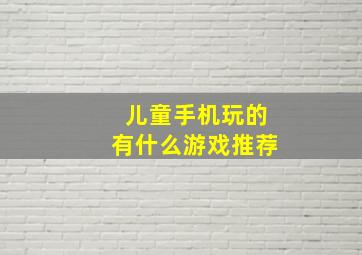 儿童手机玩的
有什么游戏推荐